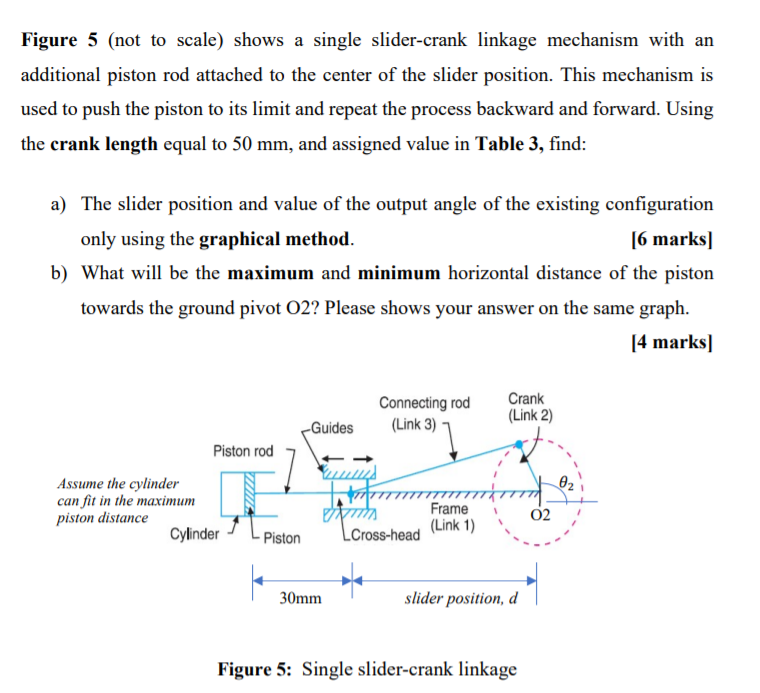 **Figure 5** (not to scale) shows a single slider-crank linkage mechanism with an additional piston rod attached to the center of the slider position. This mechanism is used to push the piston to its limit and repeat the process backward and forward. Using the **crank length** equal to 50 mm, and assigned value in **Table 3,** find:

a) The slider position and value of the output angle of the existing configuration only using the **graphical method**. **[6 marks]**

b) What will be the **maximum** and **minimum** horizontal distance of the piston towards the ground pivot O2? Please shows your answer on the same graph. **[4 marks]**

Connecting rod (Link 3)
Crank (Link 2)
Guides
Piston rod
Assume the cylinder can fit in the maximum piston distance
$\theta_2$
Frame (Link 1)
O2
Cylinder
Piston
Cross-head
30mm
slider position, d

**Figure 5:** Single slider-crank linkage